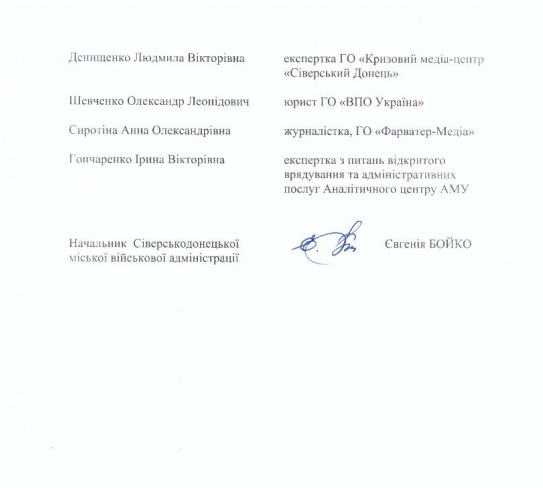 Денищенко Людмила Вікторівна

експертка ГО «Кризовий медіа-центр «Сіверський Донець»

Шевченко Олександр Леонідович

юрист ГО «ВПО Україна»

Сиротіна Анна Олександрівна

журналістка, ГО «Фарватер-Медіа»

Гончаренко Ірина Вікторівна

експертка з питань відкритого врядування та адміністративних послуг Аналітичного центру АМУ

Начальник Сіверськодонецької міської військової адміністрації

Євгенія БОЙКО